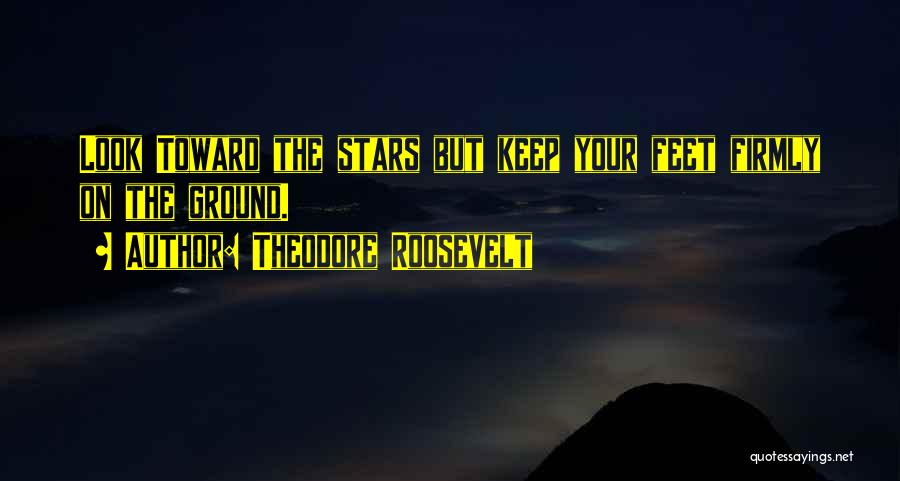 Look Toward the stars but keep your feet firmly on the ground.

Author: Theodore Roosevelt

quotessayings.net